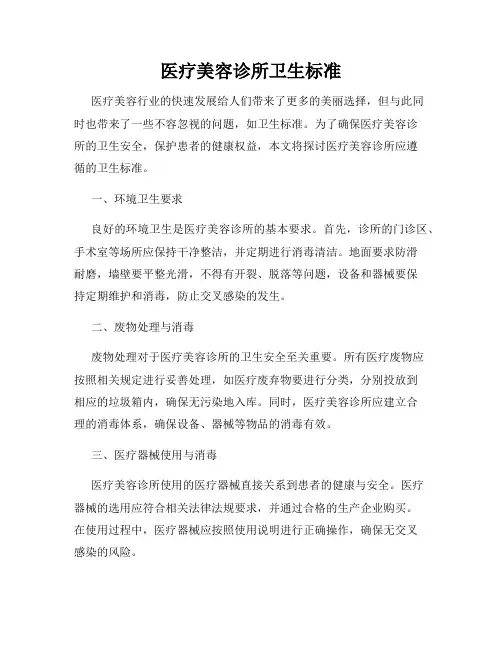 医疗美容诊所卫生标准

医疗美容行业的快速发展给人们带来了更多的美丽选择，但与此同时也带来了一些不容忽视的问题，如卫生标准。为了确保医疗美容诊所的卫生安全，保护患者的健康权益，本文将探讨医疗美容诊所应遵循的卫生标准。

一、环境卫生要求

良好的环境卫生是医疗美容诊所的基本要求。首先，诊所的门诊区、手术室等场所应保持干净整洁，并定期进行消毒清洁。地面要求防滑耐磨，墙壁要平整光滑，不得有开裂、脱落等问题，设备和器械要保持定期维护和消毒，防止交叉感染的发生。

二、废物处理与消毒

废物处理对于医疗美容诊所的卫生安全至关重要。所有医疗废物应按照相关规定进行妥善处理，如医疗废弃物要进行分类，分别投放到相应的垃圾箱内，确保无污染地入库。同时，医疗美容诊所应建立合理的消毒体系，确保设备、器械等物品的消毒有效。

三、医疗器械使用与消毒

医疗美容诊所使用的医疗器械直接关系到患者的健康与安全。医疗器械的选用应符合相关法律法规要求，并通过合格的生产企业购买。在使用过程中，医疗器械应按照使用说明进行正确操作，确保无交叉感染的风险。